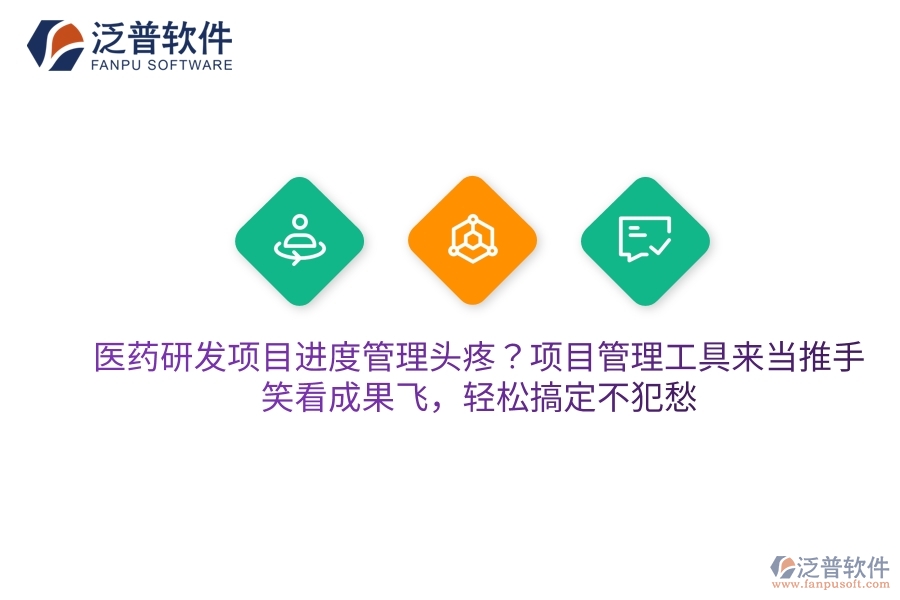 泛普软件
FANPU SOFTWARE

医药研发项目进度管理头疼？项目管理工具来当推手
笑看成果飞，轻松搞定不犯愁

泛普软件
www.fanpusoft.com